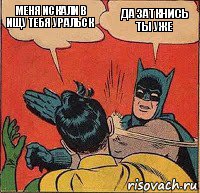 МЕНЯ ИСКАЛИ В ИЩУ ТЕБЯ УРАЛЬСК

ДА ЗАТКНИСЬ ТЫ УЖЕ

risovach.ru